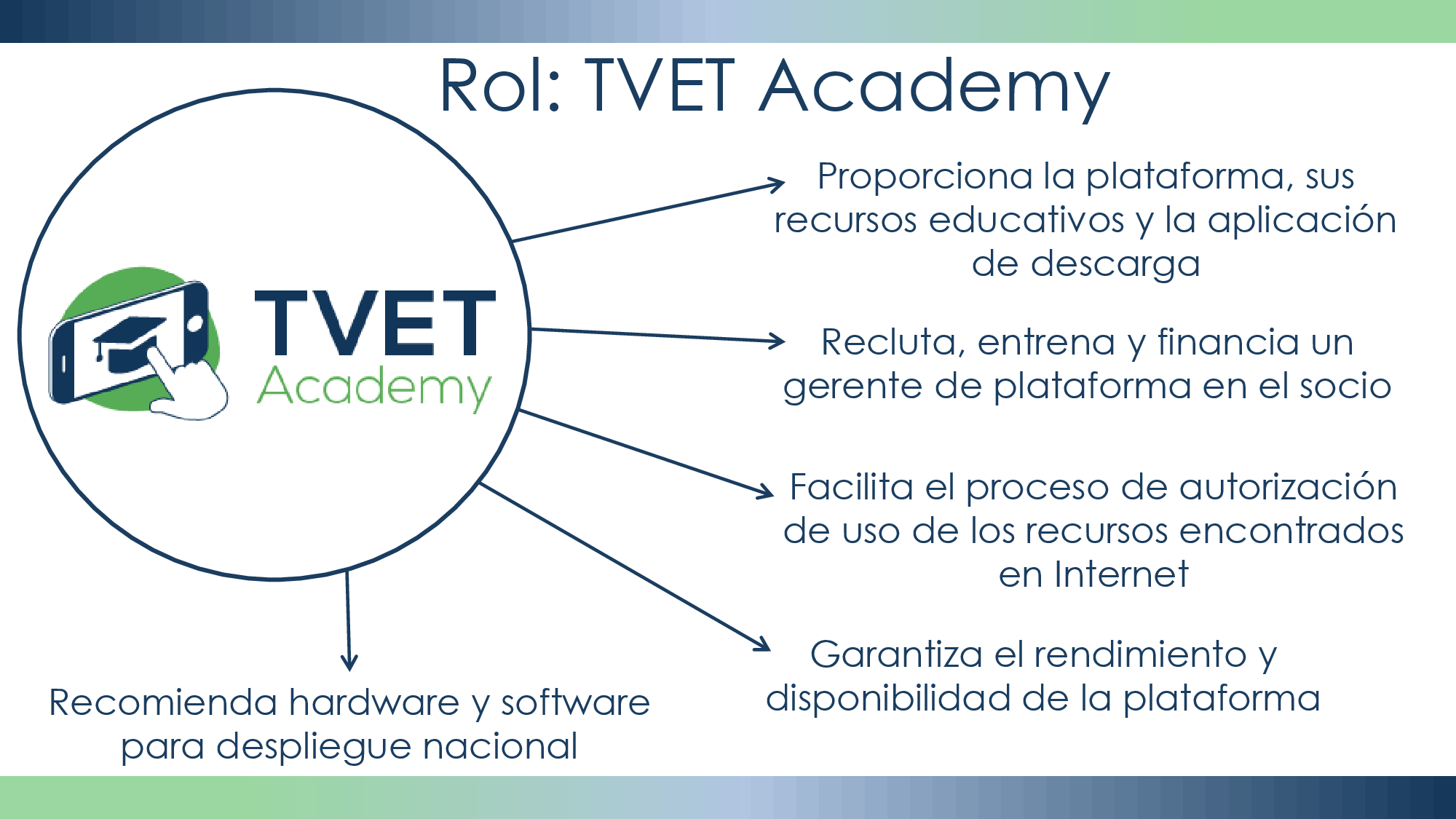 Rol: TVET Academy

TVET
Academy

Proporciona la plataforma, sus recursos educativos y la aplicación de descarga

Recluta, entrena y financia un gerente de plataforma en el socio

Facilita el proceso de autorización de uso de los recursos encontrados en Internet

Garantiza el rendimiento y disponibilidad de la plataforma

Recomienda hardware y software para despliegue nacional